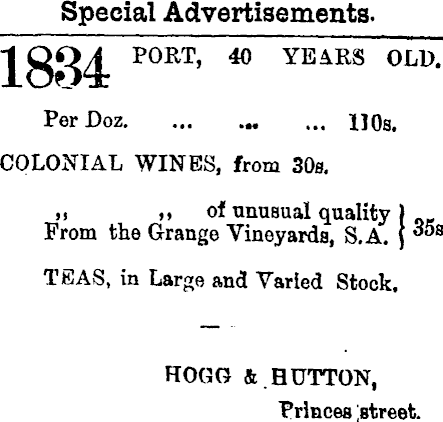 Special Advertisements.

1834 PORT, 40 YEARS OLD.

Per Doz. ... ... ... 110s.

COLONIAL WINES, from 30s.

,, ,, of unusual quality
From the Grange Vineyards, S.A. } 35s

TEAS, in Large and Varied Stock.

—

HOGG & HUTTON,
Princes street.